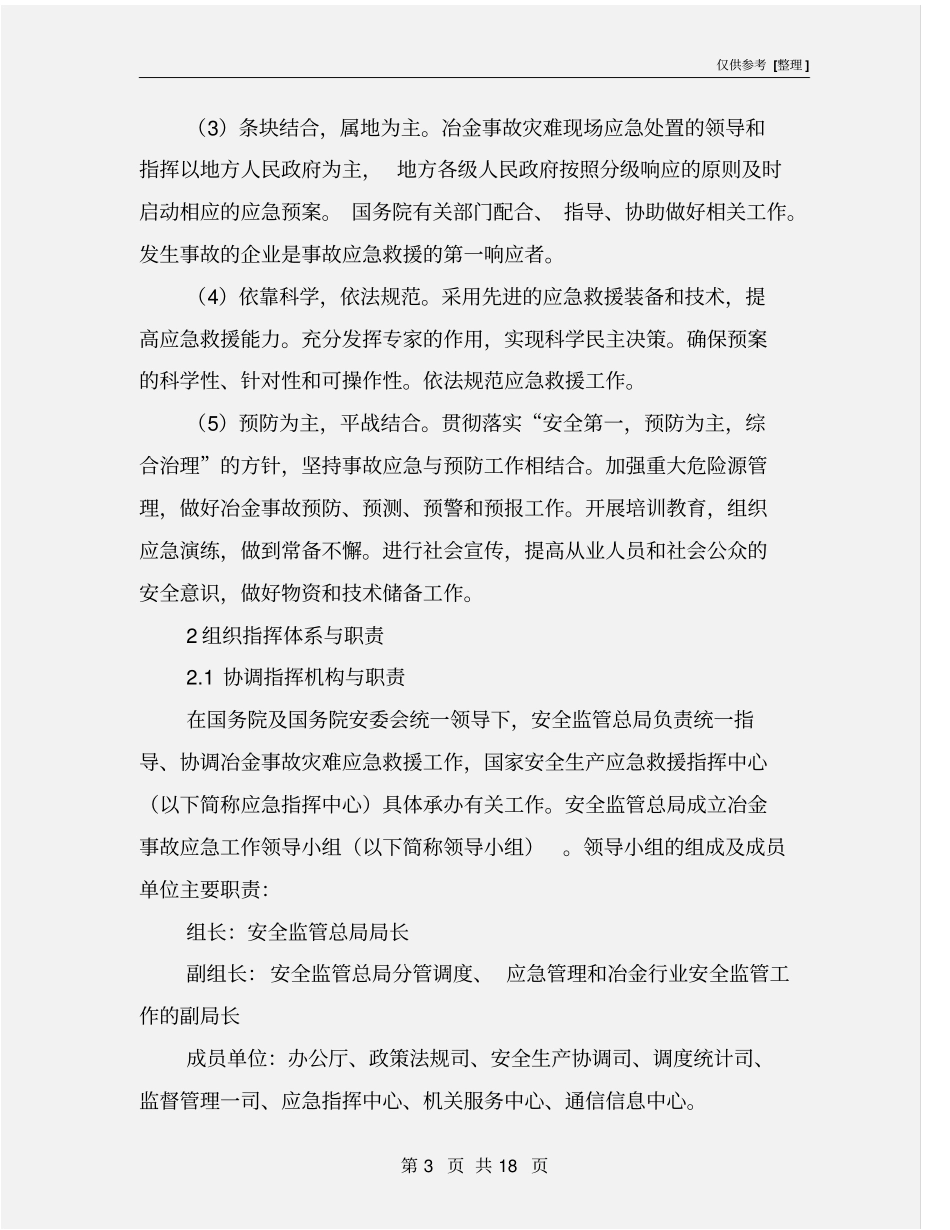 仅供参考 [整理]

（3）条块结合，属地为主。冶金事故灾难现场应急处置的领导和指挥以地方人民政府为主，地方各级人民政府按照分级响应的原则及时启动相应的应急预案。国务院有关部门配合、指导、协助做好相关工作。发生事故的企业是事故应急救援的第一响应者。

（4）依靠科学，依法规范。采用先进的应急救援装备和技术，提高应急救援能力。充分发挥专家的作用，实现科学民主决策。确保预案的科学性、针对性和可操作性。依法规范应急救援工作。

（5）预防为主，平战结合。贯彻落实“安全第一，预防为主，综合治理”的方针，坚持事故应急与预防工作相结合。加强重大危险源管理，做好冶金事故预防、预测、预警和预报工作。开展培训教育，组织应急演练，做到常备不懈。进行社会宣传，提高从业人员和社会公众的安全意识，做好物资和技术储备工作。

2 组织指挥体系与职责

2.1 协调指挥机构与职责

在国务院及国务院安委会统一领导下，安全监管总局负责统一指导、协调冶金事故灾难应急救援工作，国家安全生产应急救援指挥中心（以下简称应急指挥中心）具体承办有关工作。安全监管总局成立冶金事故应急工作领导小组（以下简称领导小组）。领导小组的组成及成员单位主要职责：

组长：安全监管总局局长

副组长：安全监管总局分管调度、应急管理和冶金行业安全监管工作的副局长

成员单位：办公厅、政策法规司、安全生产协调司、调度统计司、监督管理一司、应急指挥中心、机关服务中心、通信信息中心。

第 3 页 共 18 页